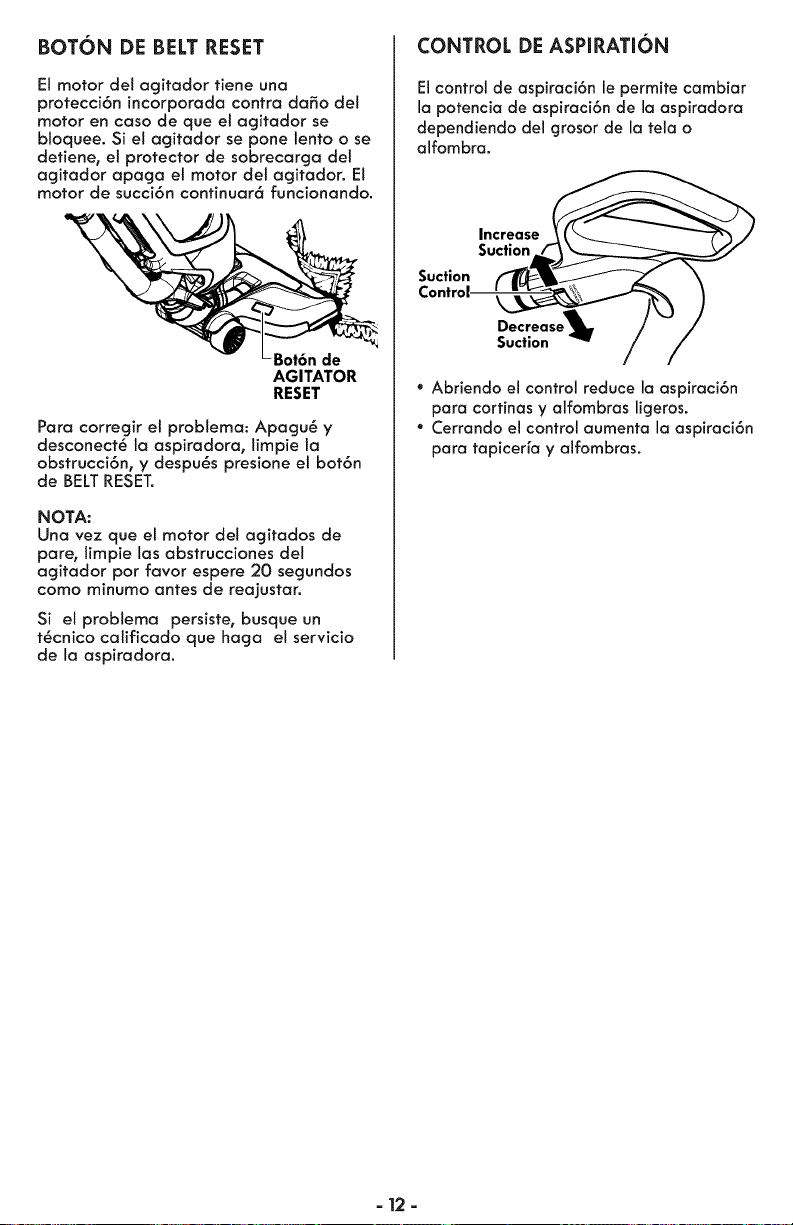 BOTÓN DE BELT RESET

El motor del agitador tiene una protección incorporada contra daño del motor en caso de que el agitador se bloquee. Si el agitador se pone lento o se detiene, el protector de sobrecarga del agitador apaga el motor del agitador. El motor de succión continuará funcionando.

Botón de AGITATOR RESET

Para corregir el problema: Apagué y desconecté la aspiradora, limpie la obstrucción, y después presione el botón de BELT RESET.

NOTA:
Una vez que el motor del agitados de pare, limpie las abstrucciones del agitador por favor espere 20 segundos como minumo antes de reajustar.

Si el problema persiste, busque un técnico calificado que haga el servicio de la aspiradora.

CONTROL DE ASPIRATIÓN

El control de aspiración le permite cambiar la potencia de aspiración de la aspiradora dependiendo del grosor de la tela o alfombra.

Increase Suction

Suction Control

Decrease Suction

• Abriendo el control reduce la aspiración para cortinas y alfombras ligeros.
• Cerrando el control aumenta la aspiración para tapicería y alfombras.

- 12 -